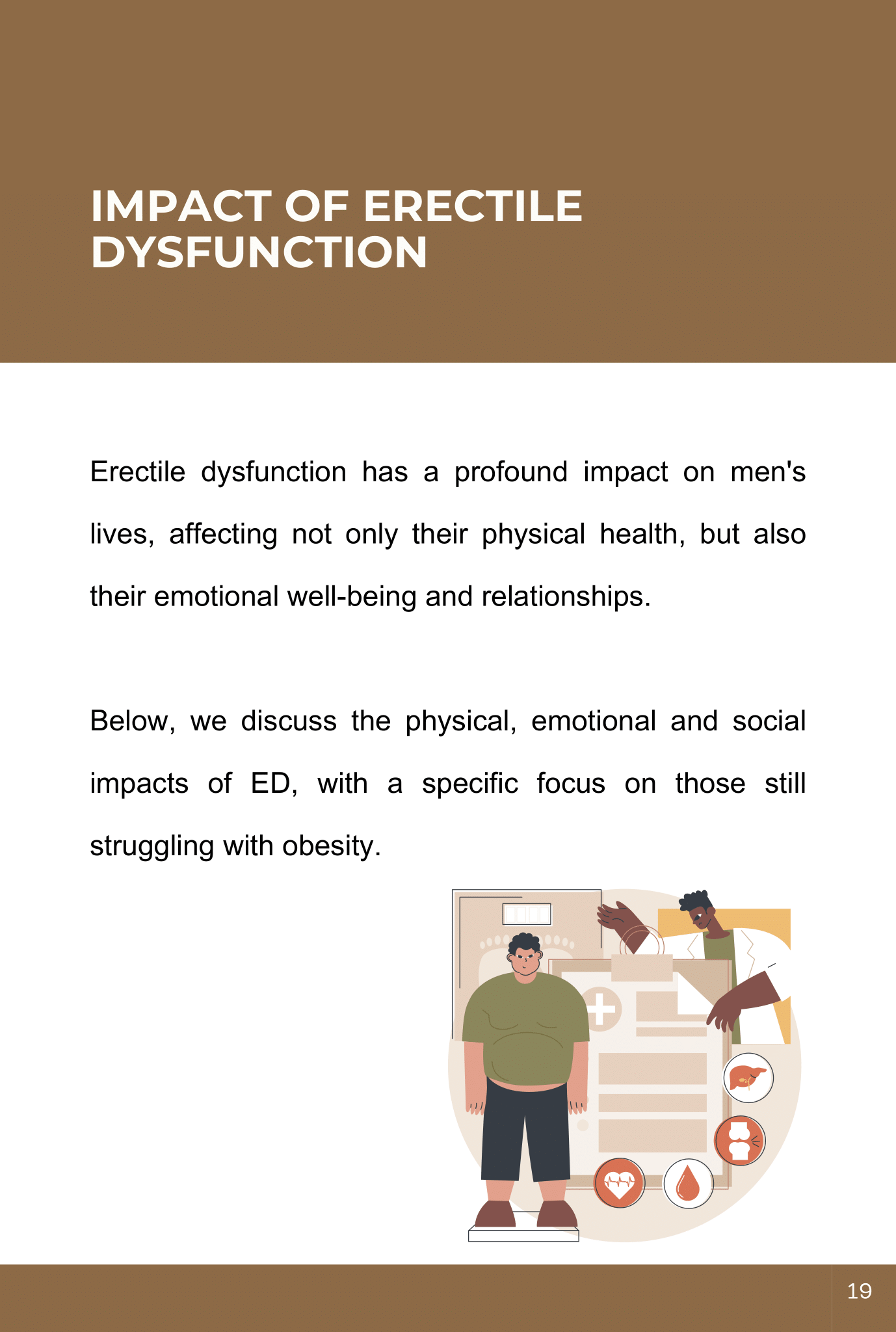 IMPACT OF ERECTILE DYSFUNCTION

Erectile dysfunction has a profound impact on men's lives, affecting not only their physical health, but also their emotional well-being and relationships.

Below, we discuss the physical, emotional and social impacts of ED, with a specific focus on those still struggling with obesity.

19